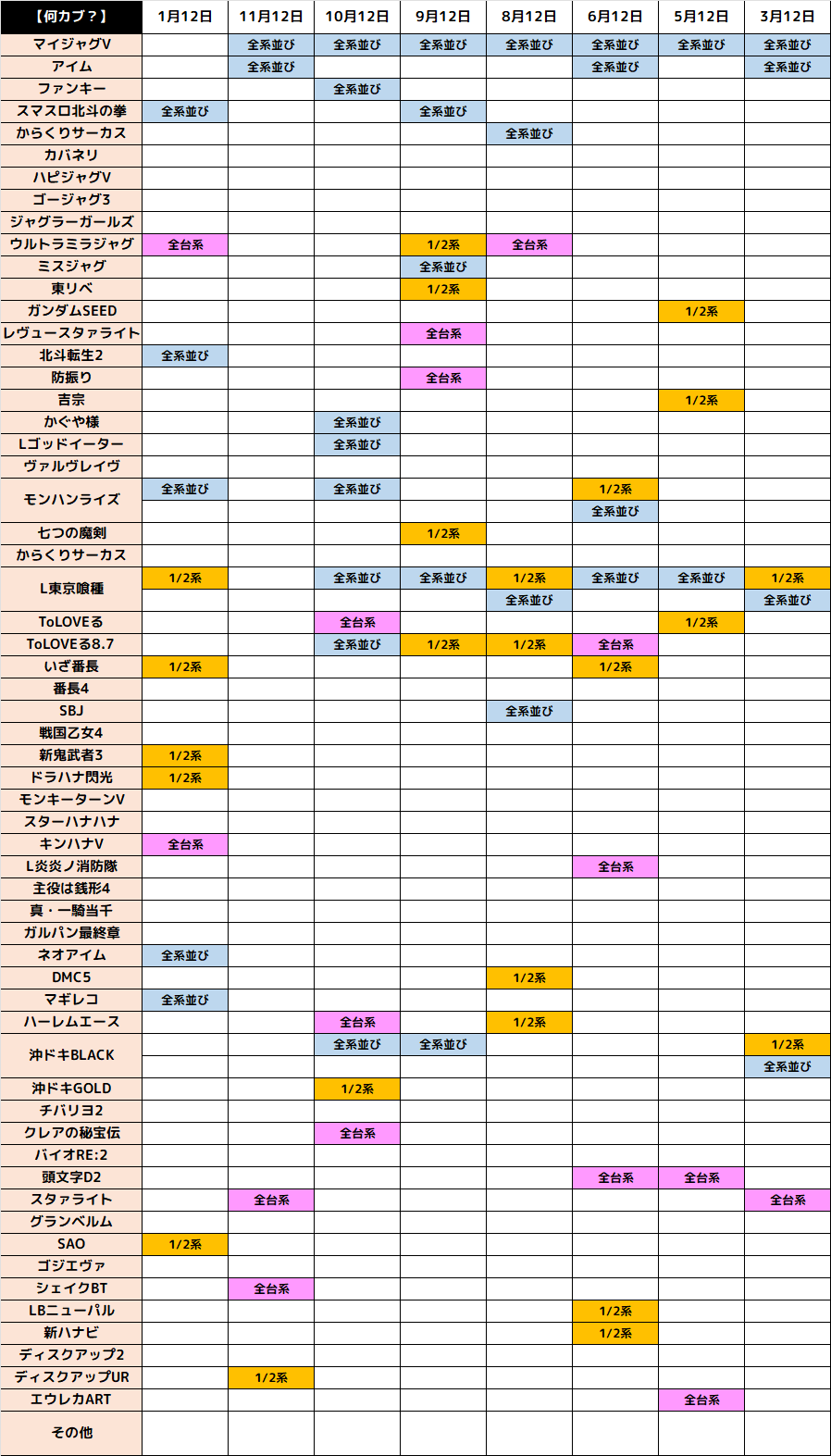 | 【何カブ？】 | 1月12日 | 11月12日 | 10月12日 | 9月12日 | 8月12日 | 6月12日 | 5月12日 | 3月12日 |
|---|---|---|---|---|---|---|---|---|
| マイジャグV | | 全系並び | 全系並び | 全系並び | 全系並び | 全系並び | 全系並び | 全系並び |
| アイム | | 全系並び | | | | 全系並び | | 全系並び |
| ファンキー | | | 全系並び | | | | | |
| スマスロ北斗の拳 | 全系並び | | | 全系並び | | | | |
| からくりサーカス | | | | | 全系並び | | | |
| カバネリ | | | | | | | | |
| ハピジャグV | | | | | | | | |
| ゴージャグ3 | | | | | | | | |
| ジャグラーガールズ | | | | | | | | |
| ウルトラミラジャグ | 全台系 | | | 1/2系 | 全台系 | | | |
| ミスジャグ | | | | 全系並び | | | | |
| 東リベ | | | | 1/2系 | | | | |
| ガンダムSEED | | | | | | | 1/2系 | |
| レヴュースタァライト | | | | 全台系 | | | | |
| 北斗転生2 | 全系並び | | | | | | | |
| 防振り | | | | 全台系 | | | | |
| 吉宗 | | | | | | | 1/2系 | |
| かぐや様 | | | 全系並び | | | | | |
| Lゴッドイーター | | | 全系並び | | | | | |
| ヴァルヴレイヴ | | | | | | | | |
| モンハンライズ | 全系並び | | 全系並び | | | 1/2系 | | |
| | | | | | | 全系並び | | |
| 七つの魔剣 | | | | 1/2系 | | | | |
| からくりサーカス | | | | | | | | |
| L東京喰種 | 1/2系 | | 全系並び | 全系並び | 1/2系 | 全系並び | 全系並び | 1/2系 |
| | | | | | 全系並び | | | 全系並び |
| ToLOVEる | | | 全台系 | | | | 1/2系 | |
| ToLOVEる8.7 | | | 全系並び | 1/2系 | 1/2系 | 全台系 | | |
| いざ番長 | 1/2系 | | | | | 1/2系 | | |
| 番長4 | | | | | | | | |
| SBJ | | | | | 全系並び | | | |
| 戦国乙女4 | | | | | | | | |
| 新鬼武者3 | 1/2系 | | | | | | | |
| ドラハナ閃光 | 1/2系 | | | | | | | |
| モンキーターンV | | | | | | | | |
| スターハナハナ | | | | | | | | |
| キンハナV | 全台系 | | | | | | | |
| L炎炎ノ消防隊 | | | | | | 全台系 | | |
| 主役は銭形4 | | | | | | | | |
| 真・一騎当千 | | | | | | | | |
| ガルパン最終章 | | | | | | | | |
| ネオアイム | 全系並び | | | | | | | |
| DMC5 | | | | | 1/2系 | | | |
| マギレコ | 全系並び | | | | | | | |
| ハーレムエース | | | 全台系 | | 1/2系 | | | |
| 沖ドキBLACK | | | 全系並び | 全系並び | | | | 1/2系 |
| | | | | | | | | 全系並び |
| 沖ドキGOLD | | | 1/2系 | | | | | |
| チバリヨ2 | | | | | | | | |
| クレアの秘宝伝 | | | 全台系 | | | | | |
| バイオRE:2 | | | | | | | | |
| 頭文字D2 | | | | | | 全台系 | 全台系 | |
| スタァライト | | 全台系 | | | | | | 全台系 |
| グランベルム | | | | | | | | |
| SAO | 1/2系 | | | | | | | |
| ゴジエヴァ | | | | | | | | |
| シェイクBT | | 全台系 | | | | | | |
| LBニューパル | | | | | | 1/2系 | | |
| 新ハナビ | | | | | | 1/2系 | | |
| ディスクアップ2 | | | | | | | | |
| ディスクアップUR | | 1/2系 | | | | | | |
| エウレカART | | | | | | | 全台系 | |
| その他 | | | | | | | | |